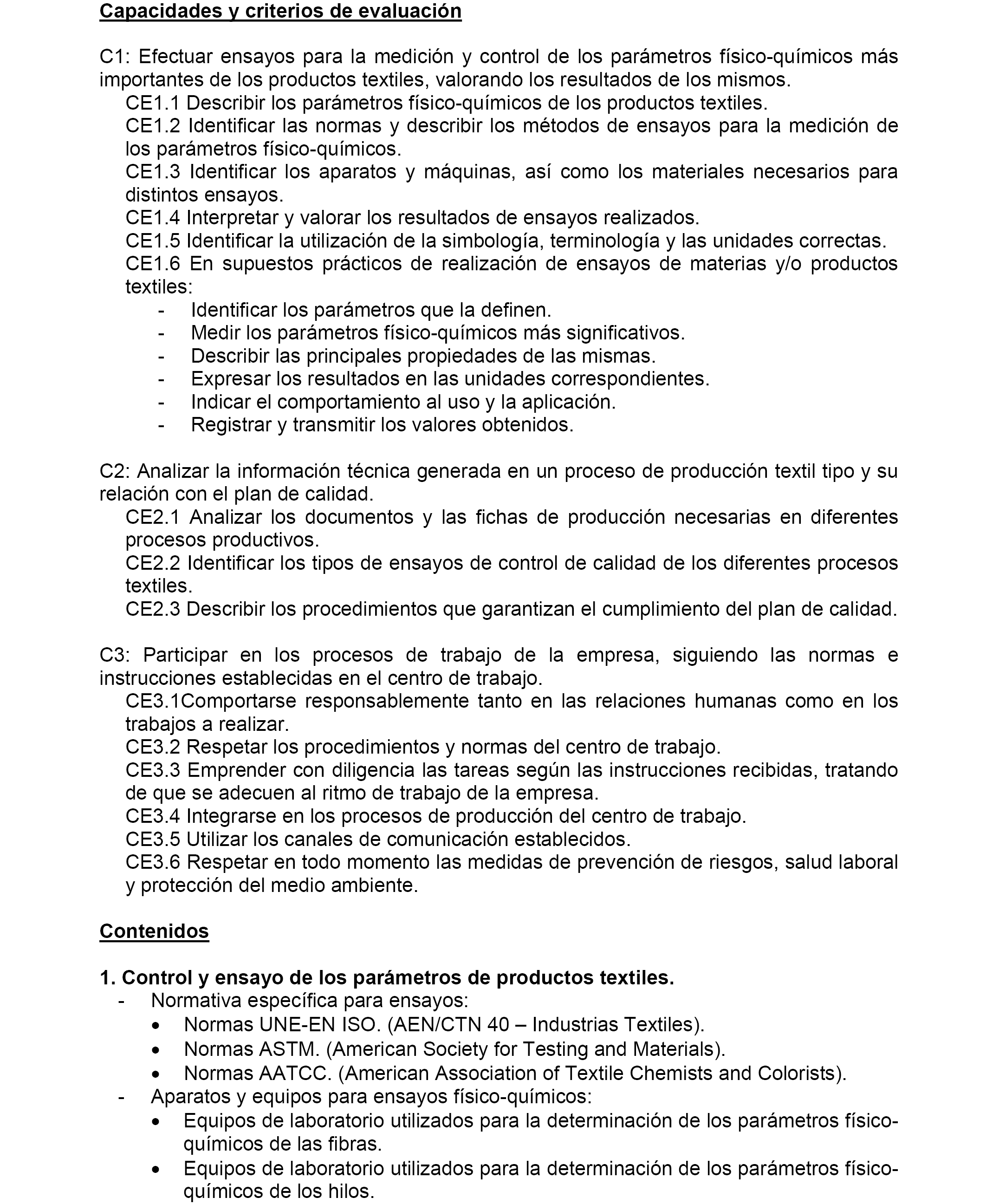 Capacidades y criterios de evaluación

C1: Efectuar ensayos para la medición y control de los parámetros físico-químicos más importantes de los productos textiles, valorando los resultados de los mismos.
CE1.1 Describir los parámetros físico-químicos de los productos textiles.
CE1.2 Identificar las normas y describir los métodos de ensayos para la medición de los parámetros físico-químicos.
CE1.3 Identificar los aparatos y máquinas, así como los materiales necesarios para distintos ensayos.
CE1.4 Interpretar y valorar los resultados de ensayos realizados.
CE1.5 Identificar la utilización de la simbología, terminología y las unidades correctas.
CE1.6 En supuestos prácticos de realización de ensayos de materias y/o productos textiles:
- Identificar los parámetros que la definen.
- Medir los parámetros físico-químicos más significativos.
- Describir las principales propiedades de las mismas.
- Expresar los resultados en las unidades correspondientes.
- Indicar el comportamiento al uso y la aplicación.
- Registrar y transmitir los valores obtenidos.

C2: Analizar la información técnica generada en un proceso de producción textil tipo y su relación con el plan de calidad.
CE2.1 Analizar los documentos y las fichas de producción necesarias en diferentes procesos productivos.
CE2.2 Identificar los tipos de ensayos de control de calidad de los diferentes procesos textiles.
CE2.3 Describir los procedimientos que garantizan el cumplimiento del plan de calidad.

C3: Participar en los procesos de trabajo de la empresa, siguiendo las normas e instrucciones establecidas en el centro de trabajo.
CE3.1Comportarse responsablemente tanto en las relaciones humanas como en los trabajos a realizar.
CE3.2 Respetar los procedimientos y normas del centro de trabajo.
CE3.3 Emprender con diligencia las tareas según las instrucciones recibidas, tratando de que se adecuen al ritmo de trabajo de la empresa.
CE3.4 Integrarse en los procesos de producción del centro de trabajo.
CE3.5 Utilizar los canales de comunicación establecidos.
CE3.6 Respetar en todo momento las medidas de prevención de riesgos, salud laboral y protección del medio ambiente.

Contenidos

1. Control y ensayo de los parámetros de productos textiles.
- Normativa específica para ensayos:
• Normas UNE-EN ISO. (AEN/CTN 40 – Industrias Textiles).
• Normas ASTM. (American Society for Testing and Materials).
• Normas AATCC. (American Association of Textile Chemists and Colorists).
- Aparatos y equipos para ensayos físico-químicos:
• Equipos de laboratorio utilizados para la determinación de los parámetros físico-químicos de las fibras.
• Equipos de laboratorio utilizados para la determinación de los parámetros físico-químicos de los hilos.